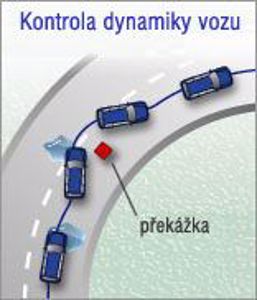 Kontrola dynamiky vozu

překážka